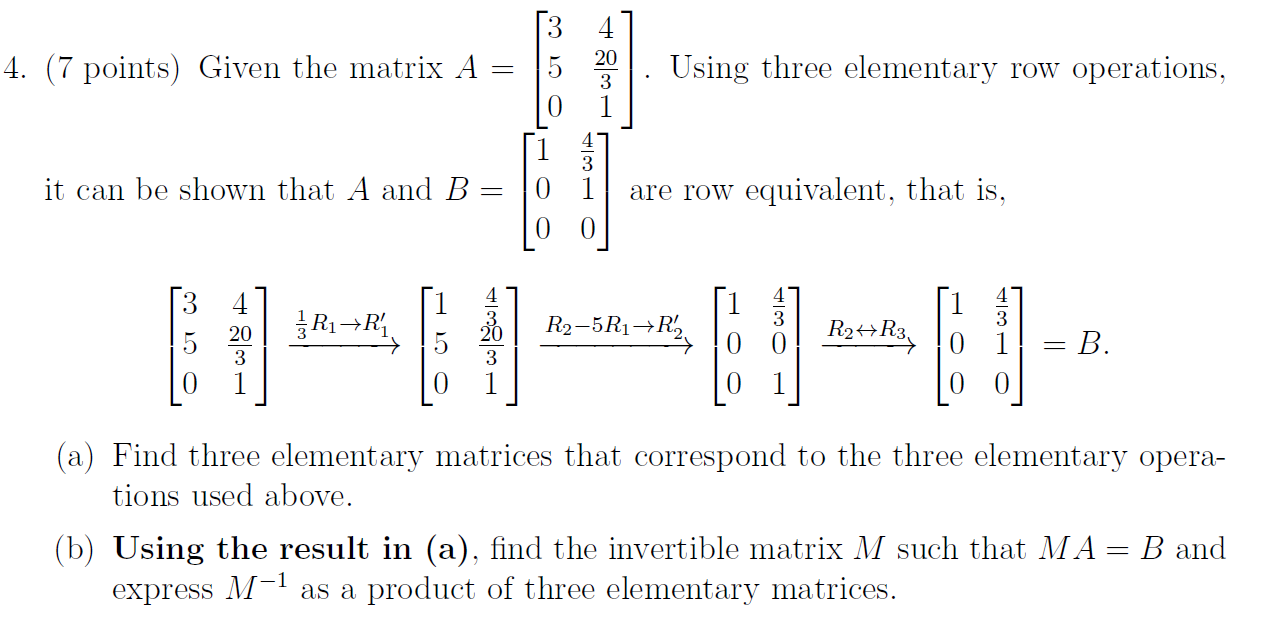 4. (7 points) Given the matrix $A = \begin{bmatrix} 3 & 4 \\ 5 & \frac{20}{3} \\ 0 & 1 \end{bmatrix}$. Using three elementary row operations, it can be shown that $A$ and $B = \begin{bmatrix} 1 & \frac{4}{3} \\ 0 & 1 \\ 0 & 0 \end{bmatrix}$ are row equivalent, that is,

$\begin{bmatrix} 3 & 4 \\ 5 & \frac{20}{3} \\ 0 & 1 \end{bmatrix} \xrightarrow{\frac{1}{3}R_1 \to R_1'} \begin{bmatrix} 1 & \frac{4}{3} \\ 5 & \frac{20}{3} \\ 0 & 1 \end{bmatrix} \xrightarrow{R_2 - 5R_1 \to R_2'} \begin{bmatrix} 1 & \frac{4}{3} \\ 0 & 0 \\ 0 & 1 \end{bmatrix} \xrightarrow{R_2 \leftrightarrow R_3} \begin{bmatrix} 1 & \frac{4}{3} \\ 0 & 1 \\ 0 & 0 \end{bmatrix} = B.$

(a) Find three elementary matrices that correspond to the three elementary operations used above.

(b) Using the result in (a), find the invertible matrix $M$ such that $MA = B$ and express $M^{-1}$ as a product of three elementary matrices.